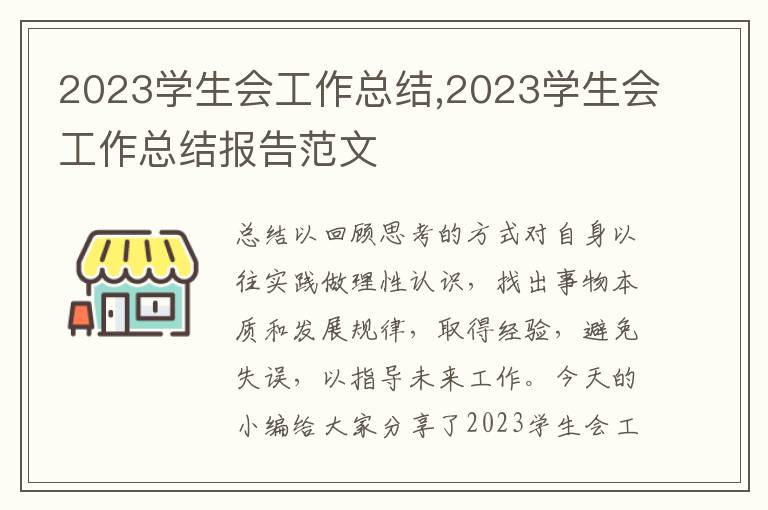 2023学生会工作总结,2023学生会工作总结报告范文

总结以回顾思考的方式对自身以往实践做理性认识，找出事物本质和发展规律，取得经验，避免失误，以指导未来工作。今天的小编给大家分享了2023学生会工